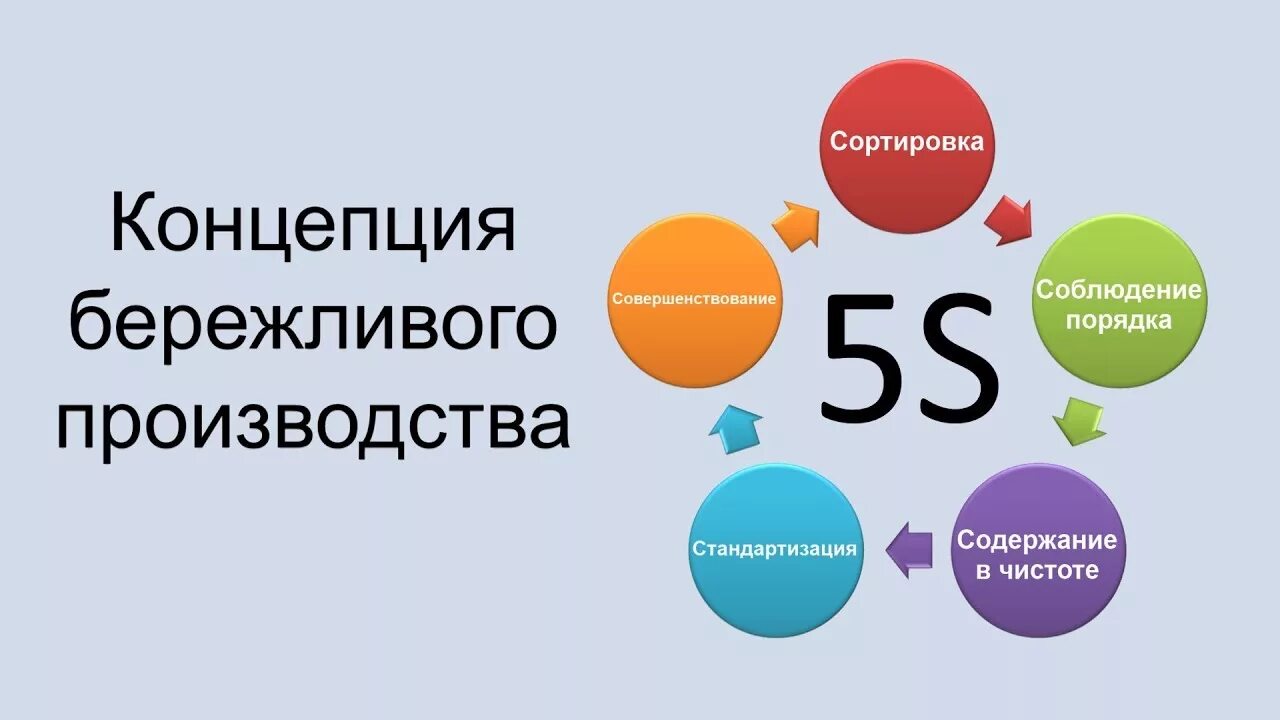 Концепция бережливого производства

Сортировка

Соблюдение порядка

Содержание в чистоте

Стандартизация

Совершенствование

5S